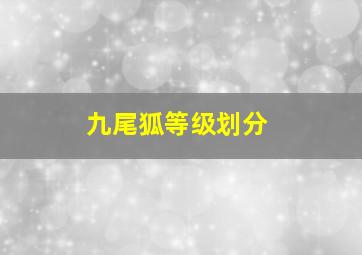 九尾狐等级划分